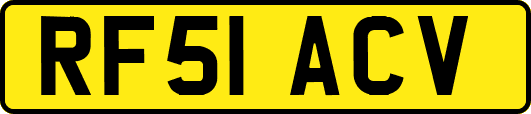 RF51 ACV